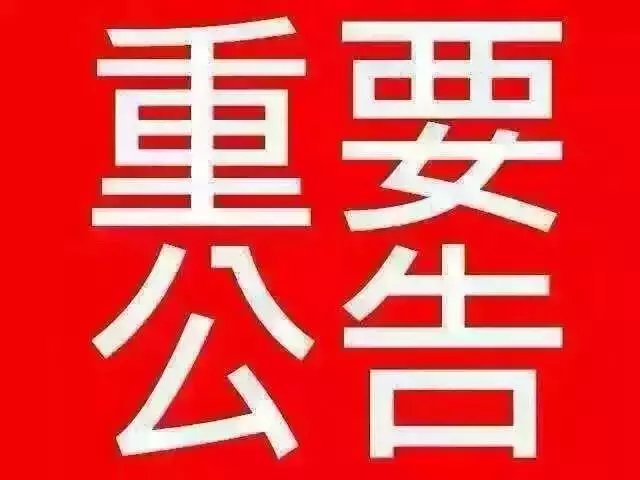 重要
公告